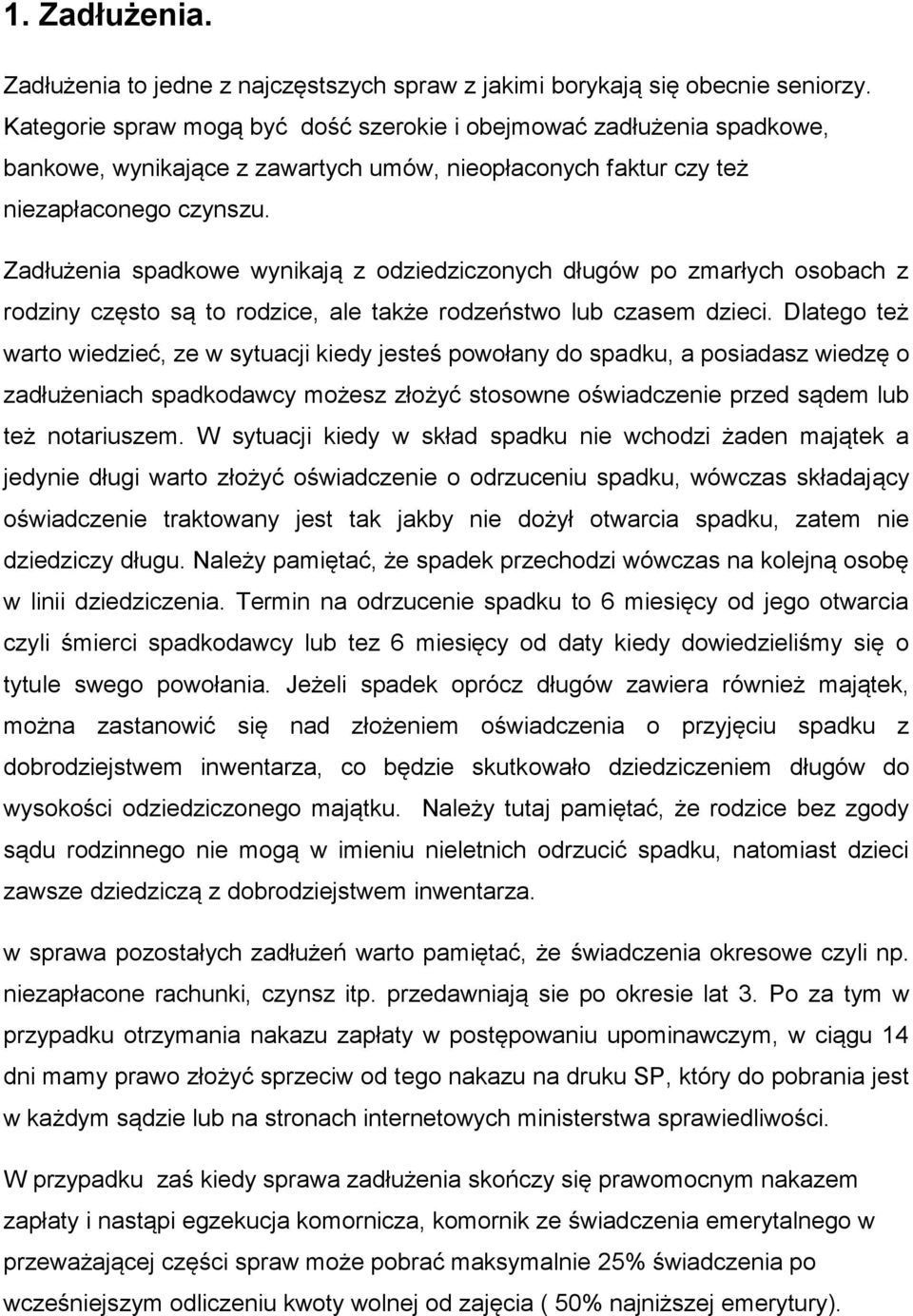 1. Zadłużenia.

Zadłużenia to jedne z najczęstszych spraw z jakimi borykają się obecnie seniorzy. Kategorie spraw mogą być dość szerokie i obejmować zadłużenia spadkowe, bankowe, wynikające z zawartych umów, nieopłaconych faktur czy też niezapłaconego czynszu.

Zadłużenia spadkowe wynikają z odziedziczonych długów po zmarłych osobach z rodziny często są to rodzice, ale także rodzeństwo lub czasem dzieci. Dlatego też warto wiedzieć, ze w sytuacji kiedy jesteś powołany do spadku, a posiadasz wiedzę o zadłużeniach spadkodawcy możesz złożyć stosowne oświadczenie przed sądem lub też notariuszem. W sytuacji kiedy w skład spadku nie wchodzi żaden majątek a jedynie długi warto złożyć oświadczenie o odrzuceniu spadku, wówczas składający oświadczenie traktowany jest tak jakby nie dożył otwarcia spadku, zatem nie dziedziczy długu. Należy pamiętać, że spadek przechodzi wówczas na kolejną osobę w linii dziedziczenia. Termin na odrzucenie spadku to 6 miesięcy od jego otwarcia czyli śmierci spadkodawcy lub tez 6 miesięcy od daty kiedy dowiedzieliśmy się o tytule swego powołania. Jeżeli spadek oprócz długów zawiera również majątek, można zastanowić się nad złożeniem oświadczenia o przyjęciu spadku z dobrodziejstwem inwentarza, co będzie skutkowało dziedziczeniem długów do wysokości odziedziczonego majątku. Należy tutaj pamiętać, że rodzice bez zgody sądu rodzinnego nie mogą w imieniu nieletnich odrzucić spadku, natomiast dzieci zawsze dziedziczą z dobrodziejstwem inwentarza.

w sprawa pozostałych zadłużeń warto pamiętać, że świadczenia okresowe czyli np. niezapłacone rachunki, czynsz itp. przedawniają sie po okresie lat 3. Po za tym w przypadku otrzymania nakazu zapłaty w postępowaniu upominawczym, w ciągu 14 dni mamy prawo złożyć sprzeciw od tego nakazu na druku SP, który do pobrania jest w każdym sądzie lub na stronach internetowych ministerstwa sprawiedliwości.

W przypadku zaś kiedy sprawa zadłużenia skończy się prawomocnym nakazem zapłaty i nastąpi egzekucja komornicza, komornik ze świadczenia emerytalnego w przeważającej części spraw może pobrać maksymalnie 25% świadczenia po wcześniejszym odliczeniu kwoty wolnej od zajęcia ( 50% najniższej emerytury).